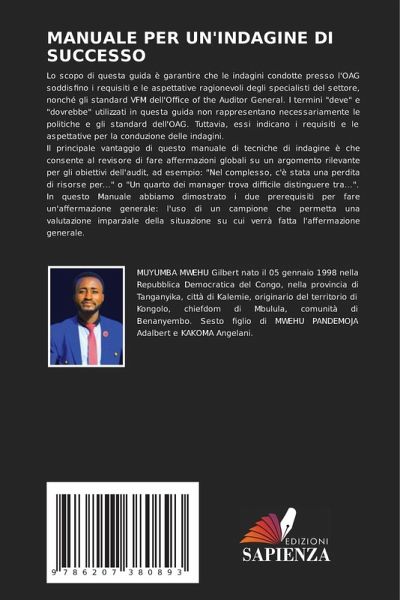 MANUALE PER UN'INDAGINE DI SUCCESSO

Lo scopo di questa guida è garantire che le indagini condotte presso l'OAG soddisfino i requisiti e le aspettative ragionevoli degli specialisti del settore, nonché gli standard VFM dell'Office of the Auditor General. I termini "deve" e "dovrebbe" utilizzati in questa guida non rappresentano necessariamente le politiche e gli standard dell'OAG. Tuttavia, essi indicano i requisiti e le aspettative per la conduzione delle indagini.
Il principale vantaggio di questo manuale di tecniche di indagine è che consente al revisore di fare affermazioni globali su un argomento rilevante per gli obiettivi dell'audit, ad esempio: "Nel complesso, c'è stata una perdita di risorse per..." o "Un quarto dei manager trova difficile distinguere tra...". In questo Manuale abbiamo dimostrato i due prerequisiti per fare un'affermazione generale: l'uso di un campione che permetta una valutazione imparziale della situazione su cui verrà fatta l'affermazione generale.

MUYUMBA MWEHU Gilbert nato il 05 gennaio 1998 nella Repubblica Democratica del Congo, nella provincia di Tanganyika, città di Kalemie, originario del territorio di Kongolo, chiefdom di Mbulula, comunità di Benanyembo. Sesto figlio di MWEHU PANDEMOJA Adalbert e KAKOMA Angelani.

9 786207 380893

EDIZIONI
SAPIENZA